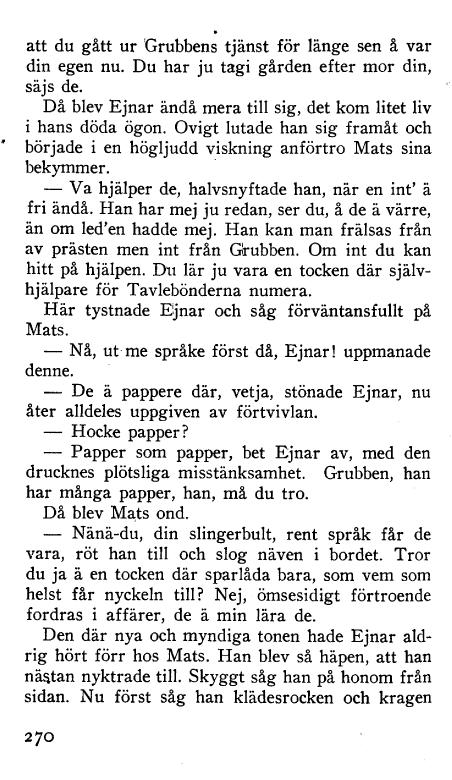 att du gått ur Grubbens tjänst för länge sen å var din egen nu. Du har ju tagi gården efter mor din, säjs de.

Då blev Ejnar ändå mera till sig, det kom litet liv i hans döda ögon. Ovigt lutade han sig framåt och började i en högljudd viskning anförtro Mats sina bekymmer.

— Va hjälper de, halvsnyftade han, när en int' ä fri ändå. Han har mej ju redan, ser du, å de ä värre, än om led'en hadde mej. Han kan man frälsas från av prästen men int från Grubben. Om int du kan hitt på hjälpen. Du lär ju vara en tocken där självhjälpare för Tavlebönderna numera.

Här tystnade Ejnar och såg förväntansfullt på Mats.

— Nå, ut me språke först då, Ejnar! uppmanade denne.

— De ä pappere där, vetja, stönade Ejnar, nu åter alldeles uppgiven av förtvivlan.

— Hocke papper?

— Papper som papper, bet Ejnar av, med den drucknes plötsliga misstänksamhet. Grubben, han har många papper, han, må du tro.

Då blev Mats ond.

— Nänä-du, din slingerbult, rent språk får de vara, röt han till och slog näven i bordet. Tror du ja ä en tocken där sparlåda bara, som vem som helst får nyckeln till? Nej, ömsesidigt förtroende fordras i affärer, de ä min lära de.

Den där nya och myndiga tonen hade Ejnar aldrig hört förr hos Mats. Han blev så häpen, att han nästan nyktrade till. Skyggt såg han på honom från sidan. Nu först såg han klädesrocken och kragen

270